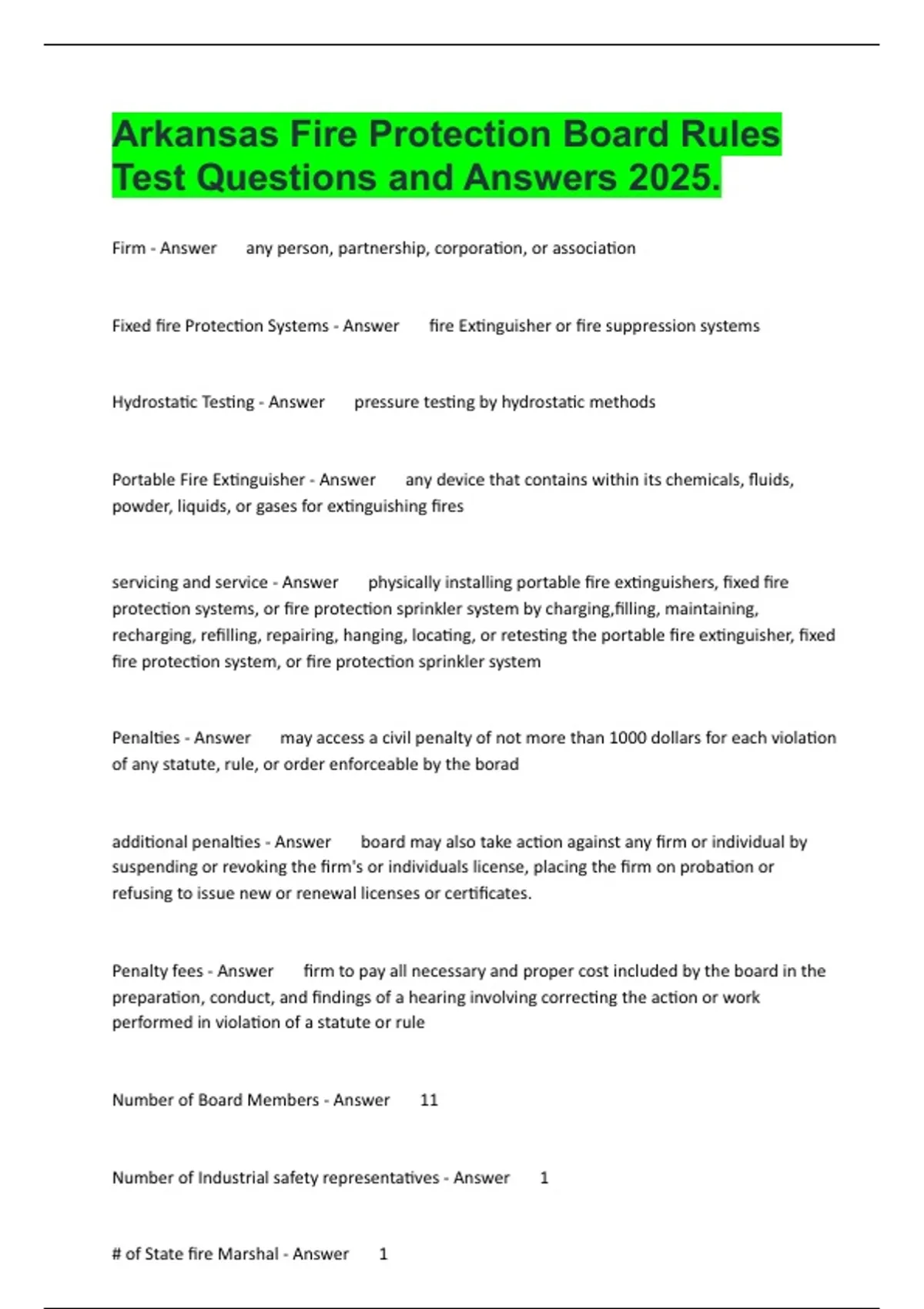 Arkansas Fire Protection Board Rules Test Questions and Answers 2025.

Firm - Answer any person, partnership, corporation, or association

Fixed fire Protection Systems - Answer fire Extinguisher or fire suppression systems

Hydrostatic Testing - Answer pressure testing by hydrostatic methods

Portable Fire Extinguisher - Answer any device that contains within its chemicals, fluids, powder, liquids, or gases for extinguishing fires

servicing and service - Answer physically installing portable fire extinguishers, fixed fire protection systems, or fire protection sprinkler system by charging,filling, maintaining, recharging, refilling, repairing, hanging, locating, or retesting the portable fire extinguisher, fixed fire protection system, or fire protection sprinkler system

Penalties - Answer may access a civil penalty of not more than 1000 dollars for each violation of any statute, rule, or order enforceable by the borad

additional penalties - Answer board may also take action against any firm or individual by suspending or revoking the firm's or individuals license, placing the firm on probation or refusing to issue new or renewal licenses or certificates.

Penalty fees - Answer firm to pay all necessary and proper cost included by the board in the preparation, conduct, and findings of a hearing involving correcting the action or work performed in violation of a statute or rule

Number of Board Members - Answer 11

Number of Industrial safety representatives - Answer 1

# of State fire Marshal - Answer 1